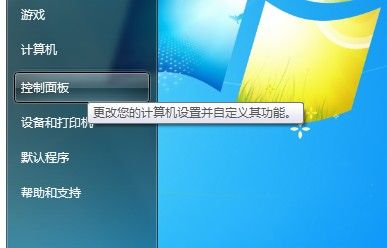 游戏

计算机

控制面板

更改您的计算机设置并自定义其功能。

设备和打印机

默认程序

帮助和支持